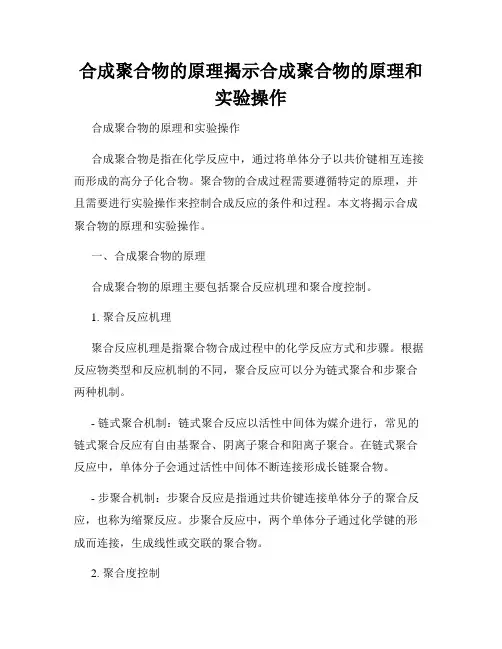 合成聚合物的原理揭示合成聚合物的原理和实验操作

合成聚合物的原理和实验操作

合成聚合物是指在化学反应中，通过将单体分子以共价键相互连接而形成的高分子化合物。聚合物的合成过程需要遵循特定的原理，并且需要进行实验操作来控制合成反应的条件和过程。本文将揭示合成聚合物的原理和实验操作。

一、合成聚合物的原理

合成聚合物的原理主要包括聚合反应机理和聚合度控制。

1. 聚合反应机理

聚合反应机理是指聚合物合成过程中的化学反应方式和步骤。根据反应物类型和反应机制的不同，聚合反应可以分为链式聚合和步聚合两种机制。

- 链式聚合机制：链式聚合反应以活性中间体为媒介进行，常见的链式聚合反应有自由基聚合、阴离子聚合和阳离子聚合。在链式聚合反应中，单体分子会通过活性中间体不断连接形成长链聚合物。

- 步聚合机制：步聚合反应是指通过共价键连接单体分子的聚合反应，也称为缩聚反应。步聚合反应中，两个单体分子通过化学键的形成而连接，生成线性或交联的聚合物。

2. 聚合度控制